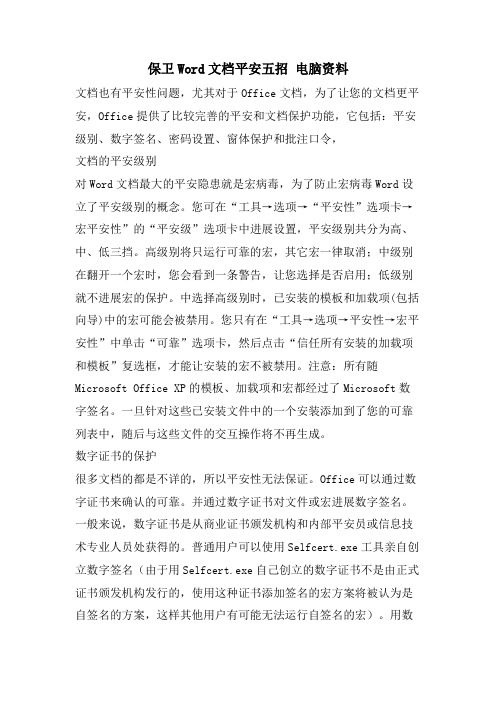 保卫Word文档平安五招 电脑资料

文档也有平安性问题，尤其对于Office文档，为了让您的文档更平安，Office提供了比较完善的平安和文档保护功能，它包括：平安级别、数字签名、密码设置、窗体保护和批注口令，

文档的平安级别

对Word文档最大的平安隐患就是宏病毒，为了防止宏病毒Word设立了平安级别的概念。您可在“工具→选项→“平安性”选项卡→宏平安性”的“平安级”选项卡中进展设置，平安级别共分为高、中、低三挡。高级别将只运行可靠的宏，其它宏一律取消；中级别在翻开一个宏时，您会看到一条警告，让您选择是否启用；低级别就不进展宏的保护。中选择高级别时，已安装的模板和加载项(包括向导)中的宏可能会被禁用。您只有在“工具→选项→平安性→宏平安性”中单击“可靠”选项卡，然后点击“信任所有安装的加载项和模板”复选框，才能让安装的宏不被禁用。注意：所有随Microsoft Office XP的模板、加载项和宏都经过了Microsoft数字签名。一旦针对这些已安装文件中的一个安装添加到了您的可靠列表中，随后与这些文件的交互操作将不再生成。

数字证书的保护

很多文档的都是不详的，所以平安性无法保证。Office可以通过数字证书来确认的可靠。并通过数字证书对文件或宏进展数字签名。一般来说，数字证书是从商业证书颁发机构和内部平安员或信息技术专业人员处获得的。普通用户可以使用Selfcert.exe工具亲自创立数字签名（由于用Selfcert.exe自己创立的数字证书不是由正式证书颁发机构发行的，使用这种证书添加签名的宏方案将被认为是自签名的方案，这样其他用户有可能无法运行自签名的宏）。用数